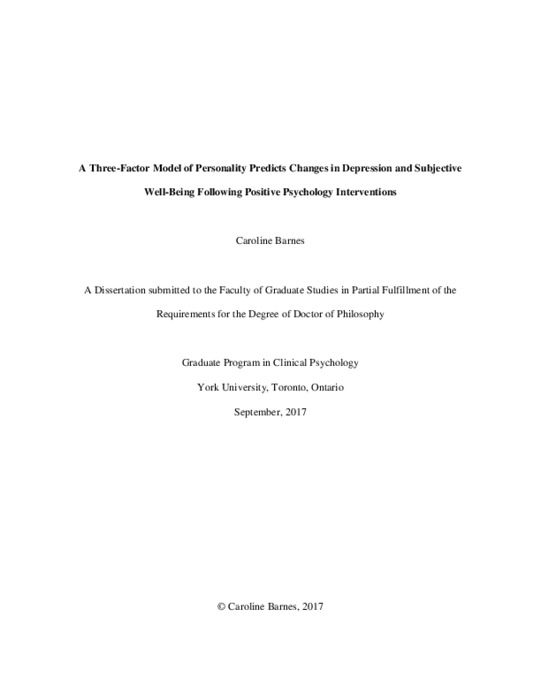 A Three-Factor Model of Personality Predicts Changes in Depression and Subjective Well-Being Following Positive Psychology Interventions

Caroline Barnes

A Dissertation submitted to the Faculty of Graduate Studies in Partial Fulfillment of the Requirements for the Degree of Doctor of Philosophy

Graduate Program in Clinical Psychology
York University, Toronto, Ontario
September, 2017

© Caroline Barnes, 2017